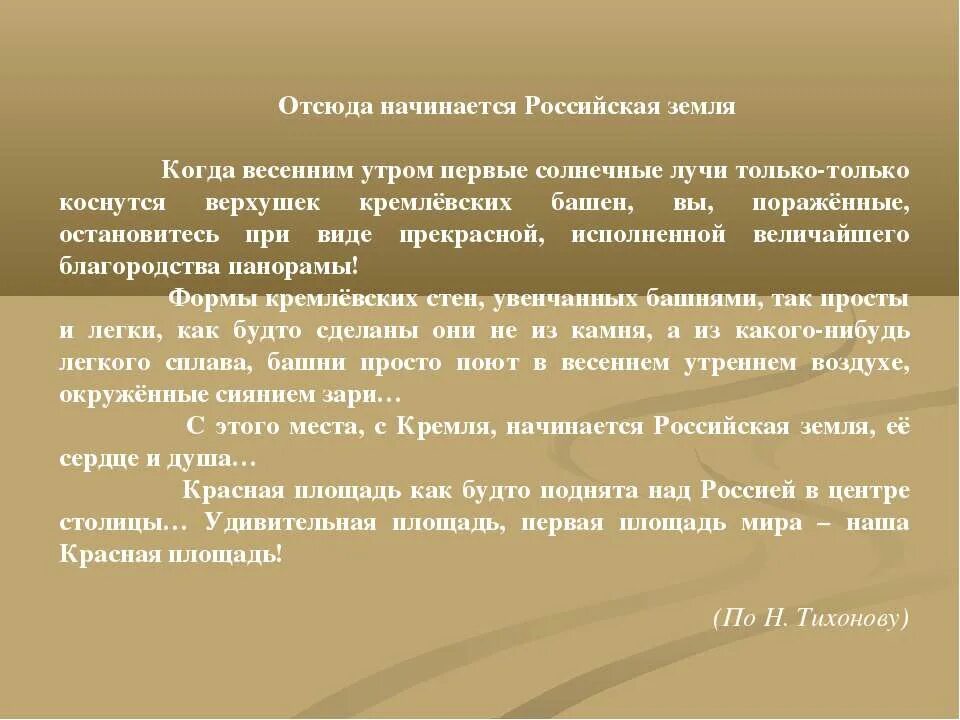 Отсюда начинается Российская земля

Когда весенним утром первые солнечные лучи только-только коснутся верхушек кремлёвских башен, вы, поражённые, остановитесь при виде прекрасной, исполненной величайшего благородства панорамы!

Формы кремлёвских стен, увенчанных башнями, так просты и легки, как будто сделаны они не из камня, а из какого-нибудь легкого сплава, башни просто поют в весеннем утреннем воздухе, окружённые сиянием зари…

С этого места, с Кремля, начинается Российская земля, её сердце и душа…

Красная площадь как будто поднята над Россией в центре столицы… Удивительная площадь, первая площадь мира – наша Красная площадь!

(По Н. Тихонову)